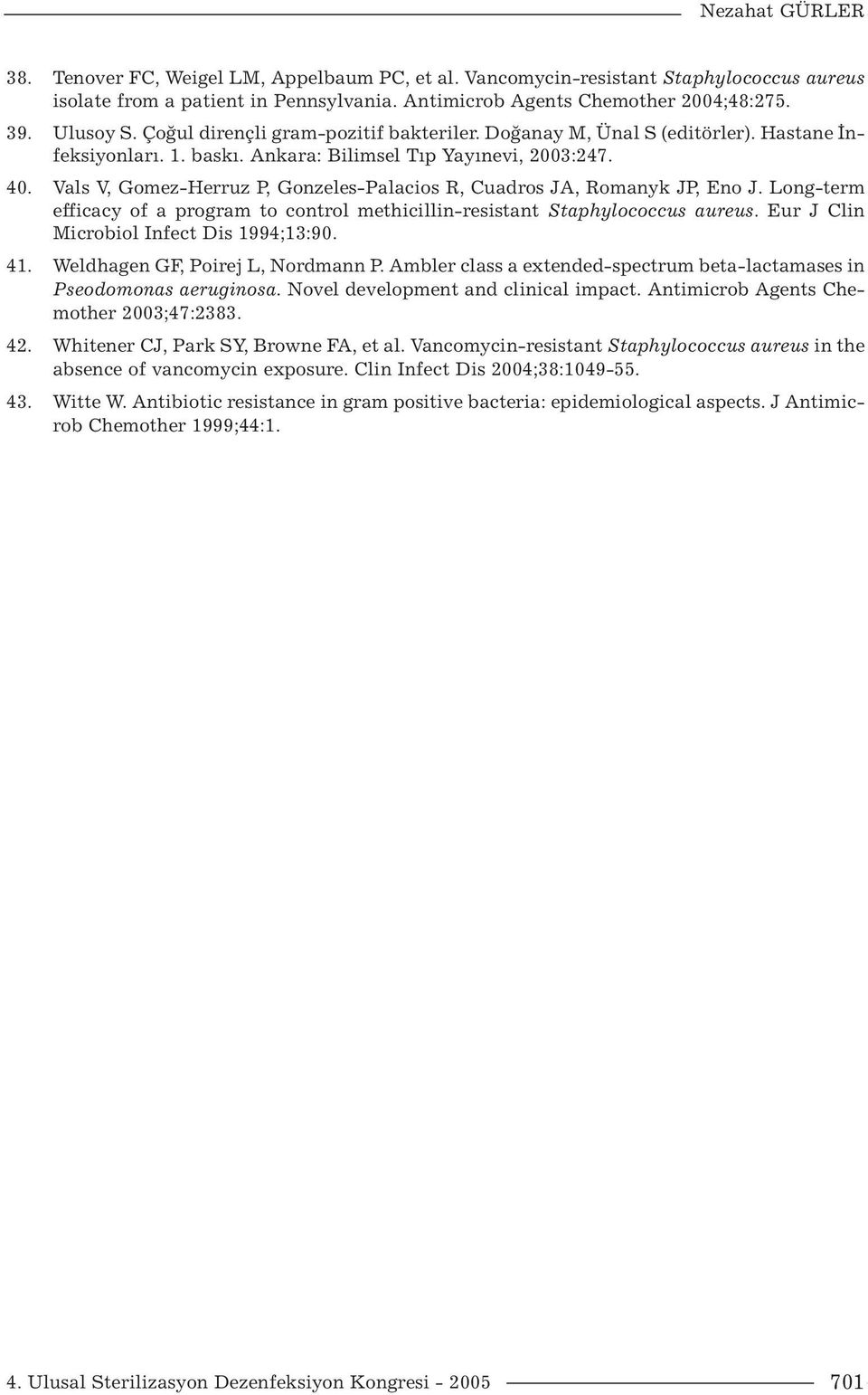 Nezahat GÜRLER

38. Tenover FC, Weigel LM, Appelbaum PC, et al. Vancomycin-resistant Staphylococcus aureus isolate from a patient in Pennsylvania. Antimicrob Agents Chemother 2004;48:275.

39. Ulusoy S. Çoğul dirençli gram-pozitif bakteriler. Doğanay M, Ünal S (editörler). Hastane İnfeksiyonları. 1. baskı. Ankara: Bilimsel Tıp Yayınevi, 2003:247.

40. Vals V, Gomez-Herruz P, Gonzeles-Palacios R, Cuadros JA, Romanyk JP, Eno J. Long-term efficacy of a program to control methicillin-resistant Staphylococcus aureus. Eur J Clin Microbiol Infect Dis 1994;13:90.

41. Weldhagen GF, Poirej L, Nordmann P. Ambler class a extended-spectrum beta-lactamases in Pseodomonas aeruginosa. Novel development and clinical impact. Antimicrob Agents Chemother 2003;47:2383.

42. Whitener CJ, Park SY, Browne FA, et al. Vancomycin-resistant Staphylococcus aureus in the absence of vancomycin exposure. Clin Infect Dis 2004;38:1049-55.

43. Witte W. Antibiotic resistance in gram positive bacteria: epidemiological aspects. J Antimicrob Chemother 1999;44:1.

4. Ulusal Sterilizasyon Dezenfeksiyon Kongresi - 2005

701